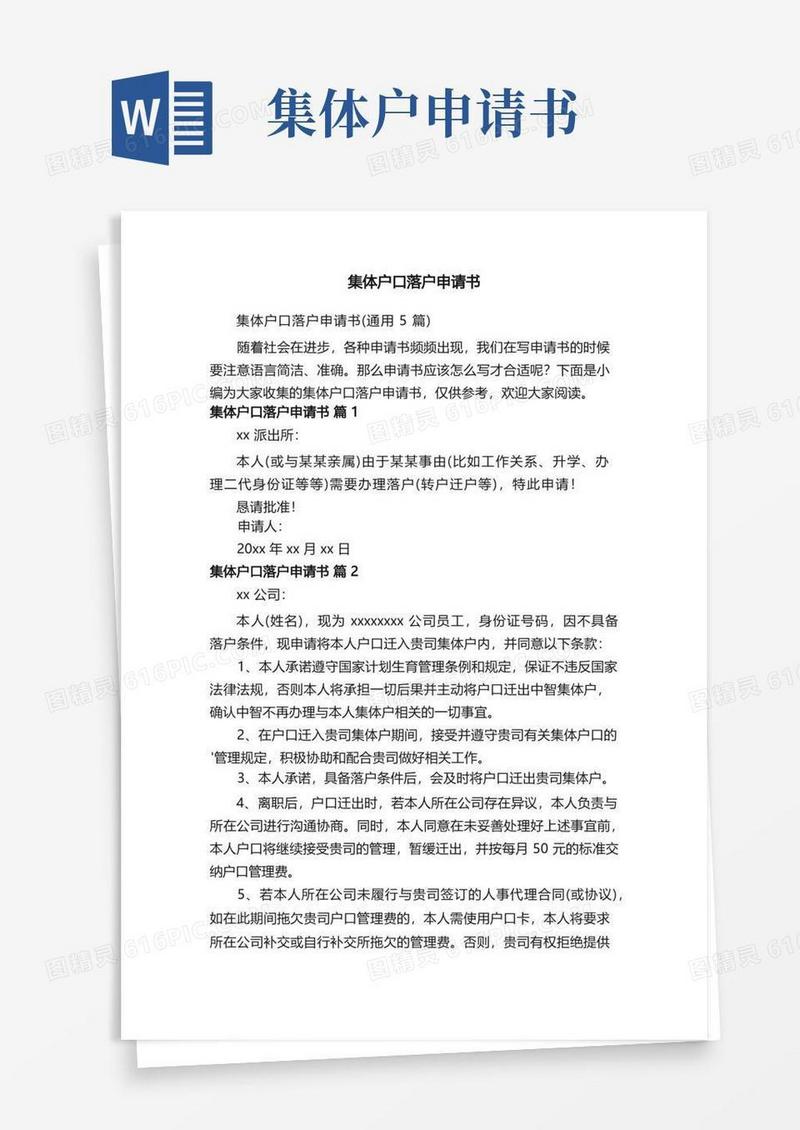 W 集体户申请书

集体户口落户申请书

集体户口落户申请书(通用 5 篇)

随着社会在进步，各种申请书频频出现，我们在写申请书的时候要注意语言简洁、准确。那么申请书应该怎么写才合适呢？下面是小编为大家收集的集体户口落户申请书，仅供参考，欢迎大家阅读。

集体户口落户申请书 篇 1

xx 派出所：

本人(或与某某亲属)由于某某事由(比如工作关系、升学、办理二代身份证等等)需要办理落户(转户迁户等)，特此申请！

恳请批准！

申请人：

20xx 年 xx 月 xx 日

集体户口落户申请书 篇 2

xx 公司：

本人(姓名)，现为 xxxxxxxx 公司员工，身份证号码，因不具备落户条件，现申请将本人户口迁入贵司集体户内，并同意以下条款：

1、本人承诺遵守国家计划生育管理条例和规定，保证不违反国家法律法规，否则本人将承担一切后果并主动将户口迁出中智集体户，确认中智不再办理与本人集体户相关的一切事宜。

2、在户口迁入贵司集体户期间，接受并遵守贵司有关集体户口的'管理规定，积极协助和配合贵司做好相关工作。

3、本人承诺，具备落户条件后，会及时将户口迁出贵司集体户。

4、离职后，户口迁出时，若本人所在公司存在异议，本人负责与所在公司进行沟通协商。同时，本人同意在未妥善处理好上述事宜前，本人户口将继续接受贵司的管理，暂缓迁出，并按每月 50 元的标准交纳户口管理费。

5、若本人所在公司未履行与贵司签订的人事代理合同(或协议)，如在此期间拖欠贵司户口管理费的，本人需使用户口卡，本人将要求所在公司补交或自行补交所拖欠的管理费。否则，贵司有权拒绝提供